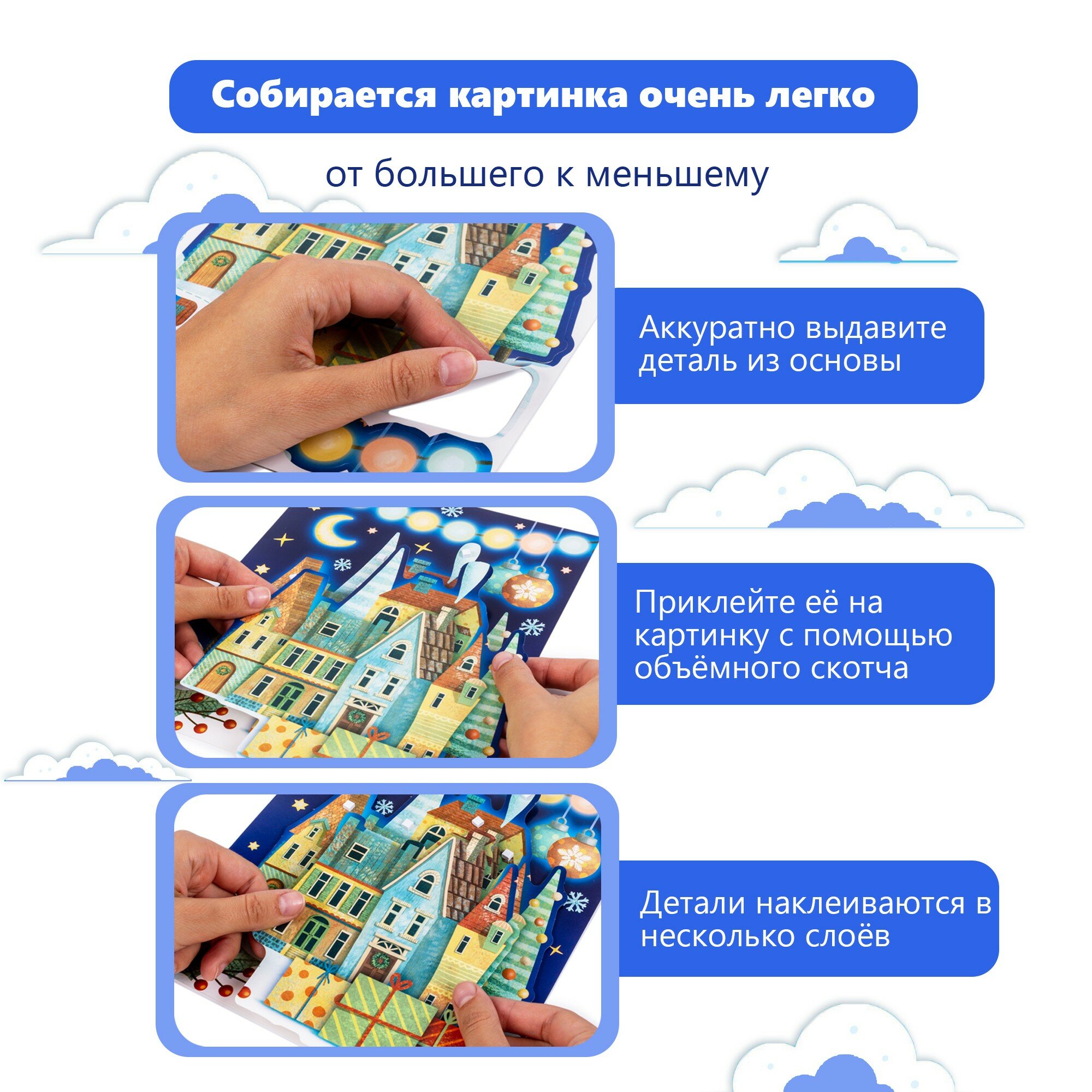 Собирается картинка очень легко

от большего к меньшему

Аккуратно выдавите деталь из основы

Приклейте её на картинку с помощью объёмного скотча

Детали наклеиваются в несколько слоёв